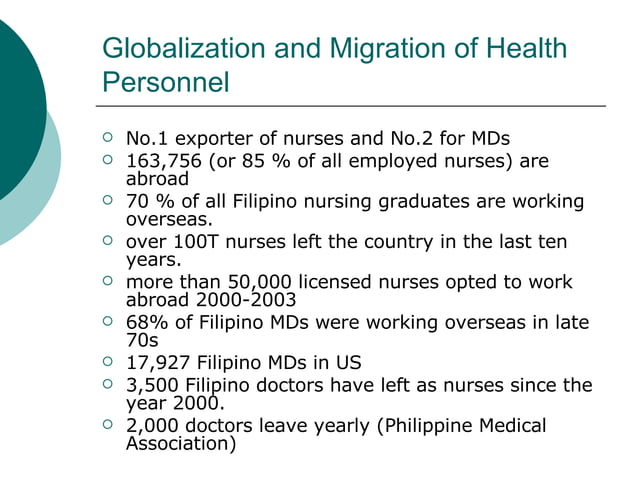 Globalization and Migration of Health Personnel

○ No.1 exporter of nurses and No.2 for MDs
○ 163,756 (or 85 % of all employed nurses) are abroad
○ 70 % of all Filipino nursing graduates are working overseas.
○ over 100T nurses left the country in the last ten years.
○ more than 50,000 licensed nurses opted to work abroad 2000-2003
○ 68% of Filipino MDs were working overseas in late 70s
○ 17,927 Filipino MDs in US
○ 3,500 Filipino doctors have left as nurses since the year 2000.
○ 2,000 doctors leave yearly (Philippine Medical Association)